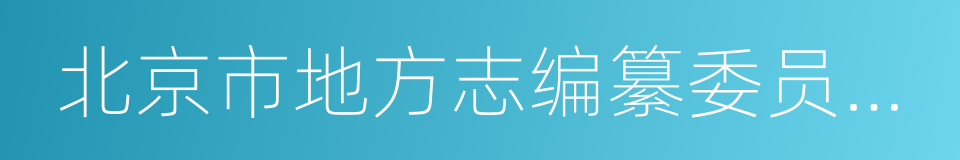 北京市地方志编纂委员…